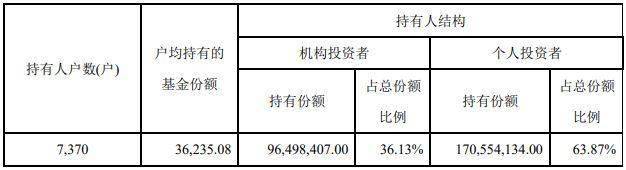 | 持有人户数(户) | 户均持有的基金份额 | 持有人结构 | | | |
|---|---|---|---|---|---|
| | | 机构投资者 | | 个人投资者 | |
| | | 持有份额 | 占总份额比例 | 持有份额 | 占总份额比例 |
| 7,370 | 36,235.08 | 96,498,407.00 | 36.13% | 170,554,134.00 | 63.87% |